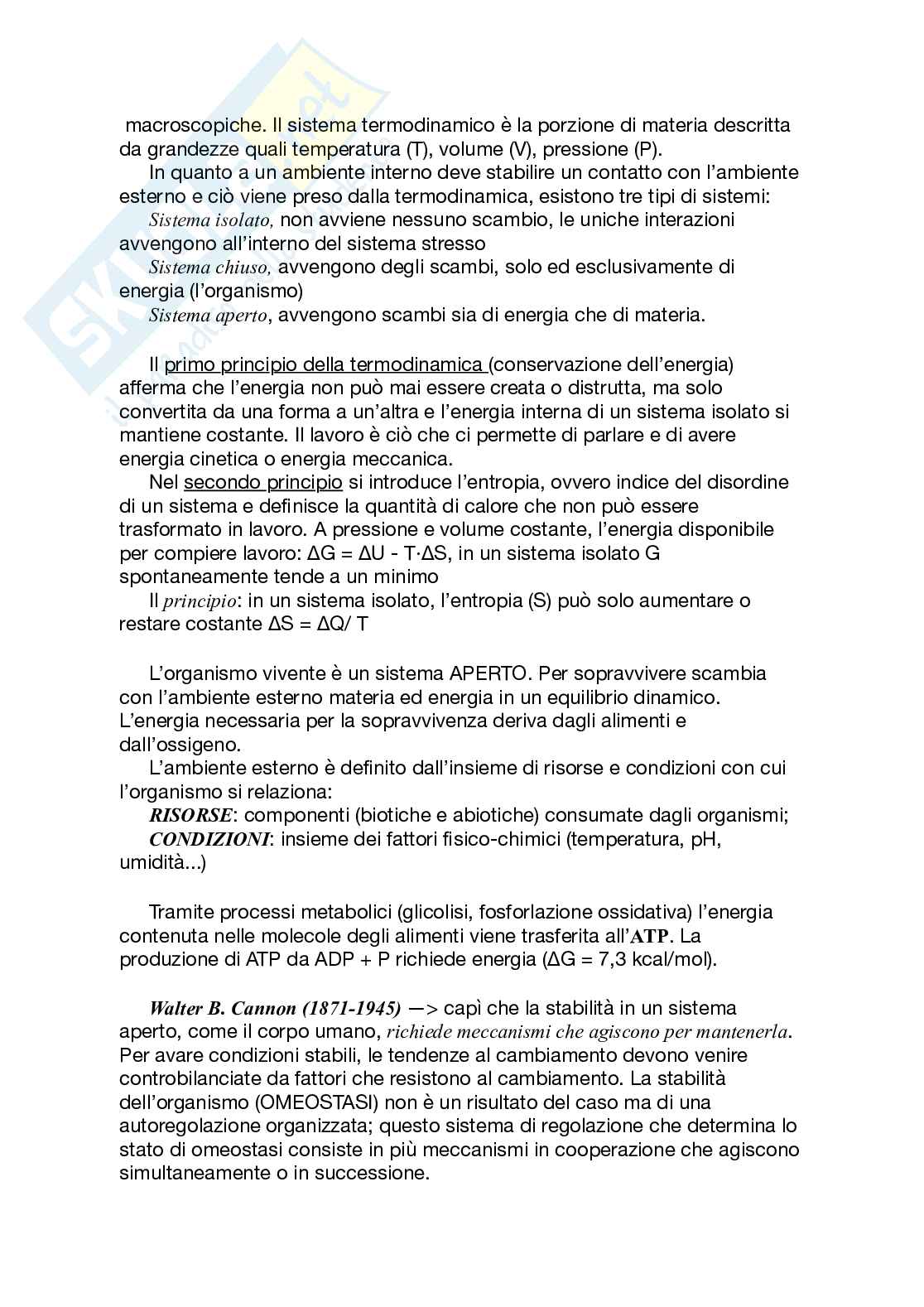 macroscopiche. Il sistema termodinamico è la porzione di materia descritta da grandezze quali temperatura (T), volume (V), pressione (P).

In quanto a un ambiente interno deve stabilire un contatto con l'ambiente esterno e ciò viene preso dalla termodinamica, esistono tre tipi di sistemi:

Sistema isolato, non avviene nessuno scambio, le uniche interazioni avvengono all'interno del sistema stresso

Sistema chiuso, avvengono degli scambi, solo ed esclusivamente di energia (l'organismo)

Sistema aperto, avvengono scambi sia di energia che di materia.

Il primo principio della termodinamica (conservazione dell'energia) afferma che l'energia non può mai essere creata o distrutta, ma solo convertita da una forma a un'altra e l'energia interna di un sistema isolato si mantiene costante. Il lavoro è ciò che ci permette di parlare e di avere energia cinetica o energia meccanica.

Nel secondo principio si introduce l'entropia, ovvero indice del disordine di un sistema e definisce la quantità di calore che non può essere trasformato in lavoro. A pressione e volume costante, l'energia disponibile per compiere lavoro: $\Delta G = \Delta U - T \cdot \Delta S$, in un sistema isolato G spontaneamente tende a un minimo

Il principio: in un sistema isolato, l'entropia (S) può solo aumentare o restare costante $\Delta S = \Delta Q / T$

L'organismo vivente è un sistema APERTO. Per sopravvivere scambia con l'ambiente esterno materia ed energia in un equilibrio dinamico. L'energia necessaria per la sopravvivenza deriva dagli alimenti e dall'ossigeno.

L'ambiente esterno è definito dall'insieme di risorse e condizioni con cui l'organismo si relaziona:

RISORSE: componenti (biotiche e abiotiche) consumate dagli organismi;

CONDIZIONI: insieme dei fattori fisico-chimici (temperatura, pH, umidità...)

Tramite processi metabolici (glicolisi, fosforlazione ossidativa) l'energia contenuta nelle molecole degli alimenti viene trasferita all'ATP. La produzione di ATP da ADP + P richiede energia ($\Delta G = 7,3$ kcal/mol).

Walter B. Cannon (1871-1945) —> capì che la stabilità in un sistema aperto, come il corpo umano, richiede meccanismi che agiscono per mantenerla. Per avare condizioni stabili, le tendenze al cambiamento devono venire controbilanciate da fattori che resistono al cambiamento. La stabilità dell'organismo (OMEOSTASI) non è un risultato del caso ma di una autoregolazione organizzata; questo sistema di regolazione che determina lo stato di omeostasi consiste in più meccanismi in cooperazione che agiscono simultaneamente o in successione.